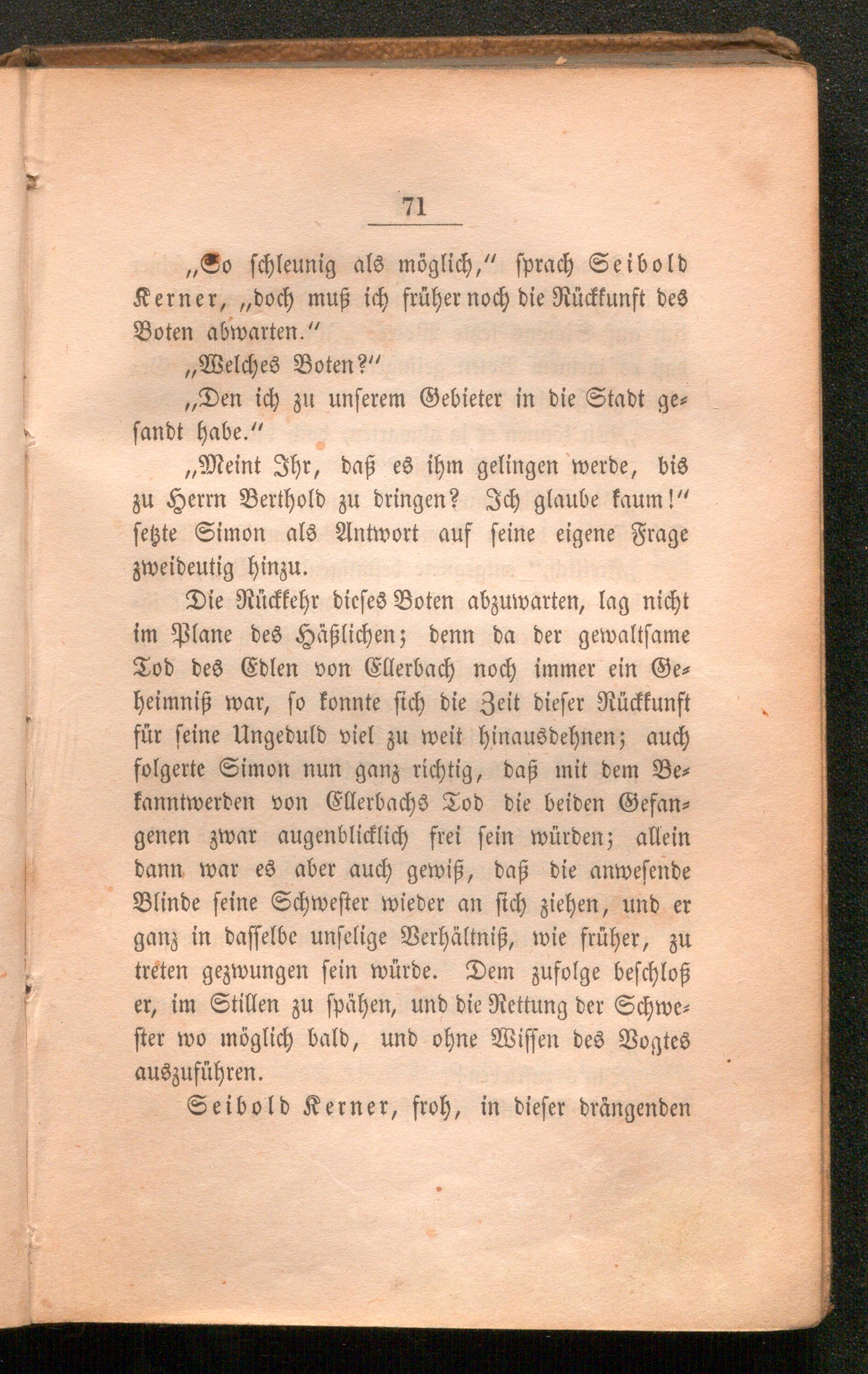 71

„So schleunig als möglich," sprach Seibold Kerner, „doch muß ich früher noch die Rückkunft des Boten abwarten."

„Welches Boten?"

„Den ich zu unserem Gebieter in die Stadt gesandt habe."

„Meint Ihr, daß es ihm gelingen werde, bis zu Herrn Berthold zu dringen? Ich glaube kaum!" setzte Simon als Antwort auf seine eigene Frage zweideutig hinzu.

Die Rückkehr dieses Boten abzuwarten, lag nicht im Plane des Häßlichen; denn da der gewaltsame Tod des Edlen von Ellerbach noch immer ein Geheimniß war, so konnte sich die Zeit dieser Rückkunft für seine Ungeduld viel zu weit hinausdehnen; auch folgerte Simon nun ganz richtig, daß mit dem Bekanntwerden von Ellerbachs Tod die beiden Gefangenen zwar augenblicklich frei sein würden; allein dann war es aber auch gewiß, daß die anwesende Blinde seine Schwester wieder an sich ziehen, und er ganz in dasselbe unselige Verhältniß, wie früher, zu treten gezwungen sein würde. Dem zufolge beschloß er, im Stillen zu spähen, und die Rettung der Schwester wo möglich bald, und ohne Wissen des Vogtes auszuführen.

Seibold Kerner, froh, in dieser drängenden